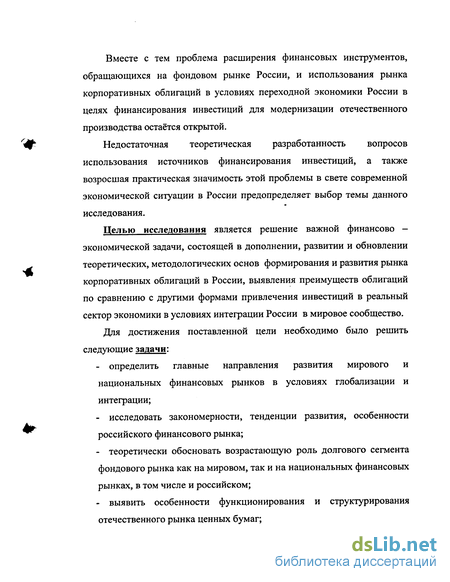 Вместе с тем проблема расширения финансовых инструментов, обращающихся на фондовом рынке России, и использования рынка корпоративных облигаций в условиях переходной экономики России в целях финансирования инвестиций для модернизации отечественного производства остаётся открытой.

Недостаточная теоретическая разработанность вопросов использования источников финансирования инвестиций, а также возросшая практическая значимость этой проблемы в свете современной экономической ситуации в России предопределяет выбор темы данного исследования.

Целью исследования является решение важной финансово – экономической задачи, состоящей в дополнении, развитии и обновлении теоретических, методологических основ формирования и развития рынка корпоративных облигаций в России, выявления преимуществ облигаций по сравнению с другими формами привлечения инвестиций в реальный сектор экономики в условиях интеграции России в мировое сообщество.

Для достижения поставленной цели необходимо было решить следующие задачи:

- определить главные направления развития мирового и национальных финансовых рынков в условиях глобализации и интеграции;

- исследовать закономерности, тенденции развития, особенности российского финансового рынка;

- теоретически обосновать возрастающую роль долгового сегмента фондового рынка как на мировом, так и на национальных финансовых рынках, в том числе и российском;

- выявить особенности функционирования и структурирования отечественного рынка ценных бумаг;

dsLib.net
библиотека диссертаций